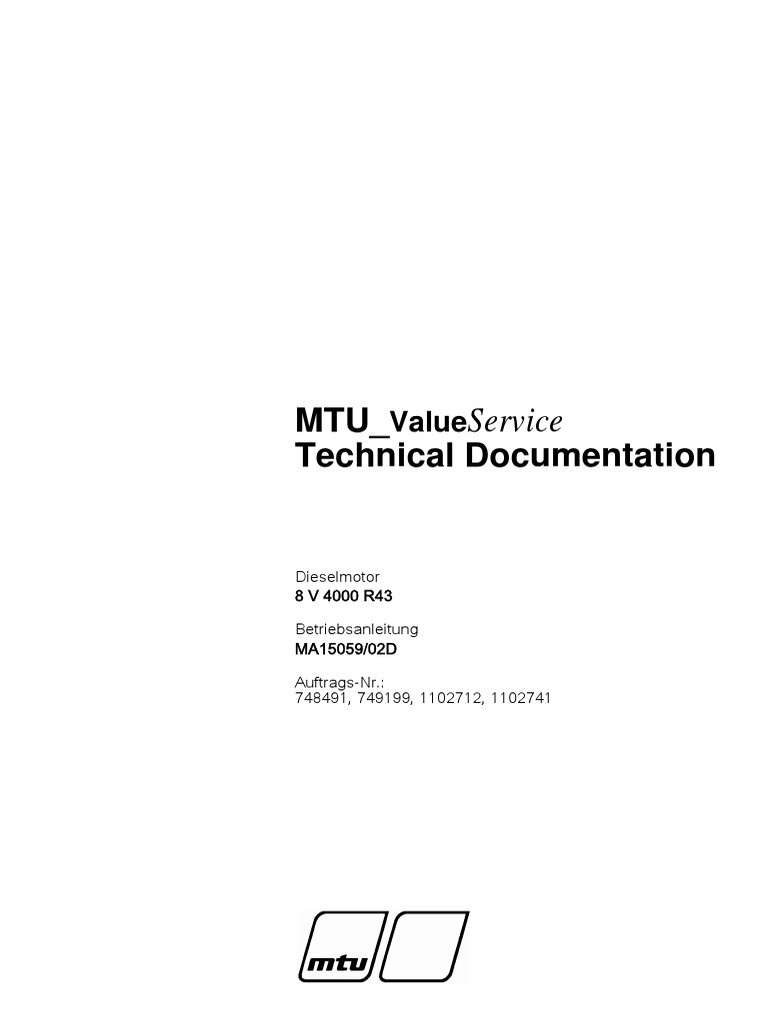 MTU_ValueService
Technical Documentation

Dieselmotor
8 V 4000 R43

Betriebsanleitung
MA15059/02D

Auftrags-Nr.:
748491, 749199, 1102712, 1102741

mtu